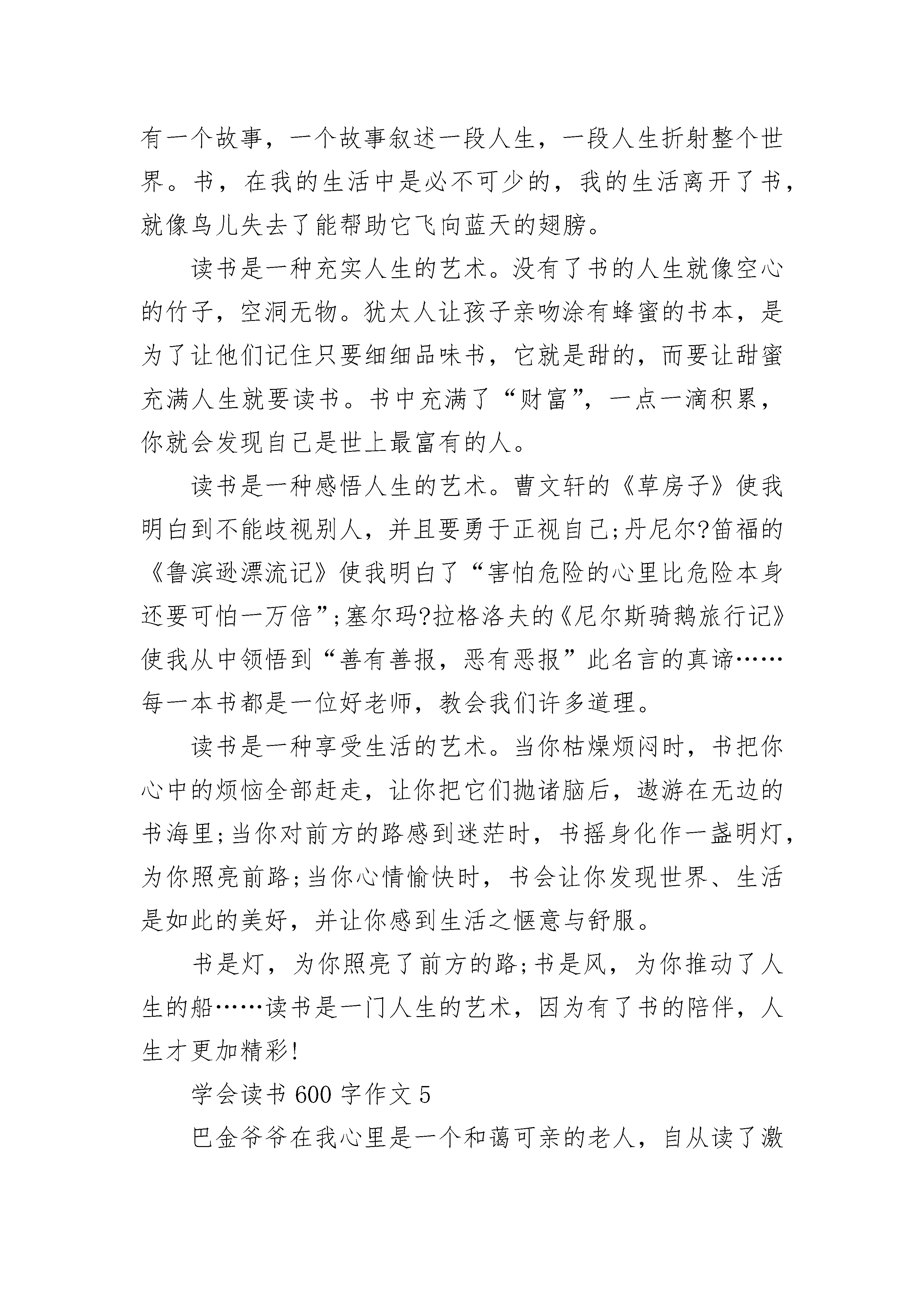 有一个故事，一个故事叙述一段人生，一段人生折射整个世界。书，在我的生活中是必不可少的，我的生活离开了书，就像鸟儿失去了能帮助它飞向蓝天的翅膀。

读书是一种充实人生的艺术。没有了书的人生就像空心的竹子，空洞无物。犹太人让孩子亲吻涂有蜂蜜的书本，是为了让他们记住只要细细品味书，它就是甜的，而要让甜蜜充满人生就要读书。书中充满了“财富”，一点一滴积累，你就会发现自己是世上最富有的人。

读书是一种感悟人生的艺术。曹文轩的《草房子》使我明白到不能歧视别人，并且要勇于正视自己;丹尼尔?笛福的《鲁滨逊漂流记》使我明白了“害怕危险的心里比危险本身还要可怕一万倍”;塞尔玛?拉格洛夫的《尼尔斯骑鹅旅行记》使我从中领悟到“善有善报，恶有恶报”此名言的真谛……每一本书都是一位好老师，教会我们许多道理。

读书是一种享受生活的艺术。当你枯燥烦闷时，书把你心中的烦恼全部赶走，让你把它们抛诸脑后，遨游在无边的书海里;当你对前方的路感到迷茫时，书摇身化作一盏明灯，为你照亮前路;当你心情愉快时，书会让你发现世界、生活是如此的美好，并让你感到生活之惬意与舒服。

书是灯，为你照亮了前方的路;书是风，为你推动了人生的船……读书是一门人生的艺术，因为有了书的陪伴，人生才更加精彩!

学会读书 600 字作文 5

巴金爷爷在我心里是一个和蔼可亲的老人，自从读了激